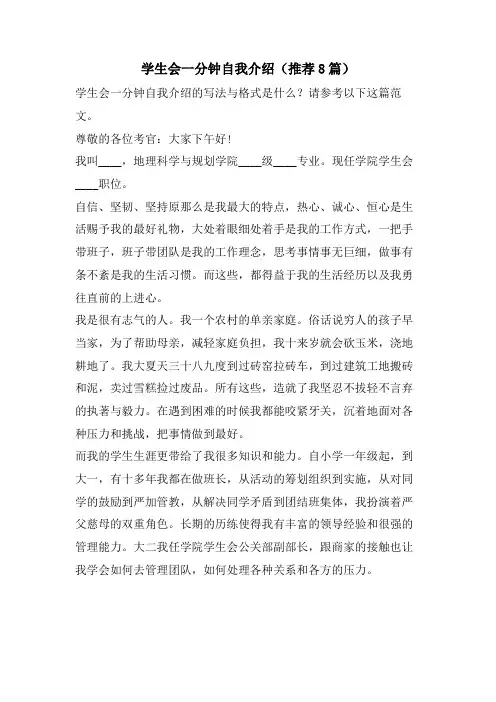 学生会一分钟自我介绍（推荐8篇）

学生会一分钟自我介绍的写法与格式是什么？请参考以下这篇范文。

尊敬的各位考官：大家下午好！

我叫____，地理科学与规划学院____级____专业。现任学院学生会____职位。

自信、坚韧、坚持原那么是我最大的特点，热心、诚心、恒心是生活赐予我的最好礼物，大处着眼细处着手是我的工作方式，一把手带班子，班子带团队是我的工作理念，思考事情事无巨细，做事有条不紊是我的生活习惯。而这些，都得益于我的生活经历以及我勇往直前的上进心。

我是很有志气的人。我一个农村的单亲家庭。俗话说穷人的孩子早当家，为了帮助母亲，减轻家庭负担，我十来岁就会砍玉米，浇地耕地了。我大夏天三十八九度到过砖窑拉砖车，到过建筑工地搬砖和泥，卖过雪糕捡过废品。所有这些，造就了我坚忍不拔轻不言弃的执著与毅力。在遇到困难的时候我都能咬紧牙关，沉着地面对各种压力和挑战，把事情做到最好。

而我的学生生涯更带给了我很多知识和能力。自小学一年级起，到大一，有十多年我都在做班长，从活动的筹划组织到实施，从对同学的鼓励到严加管教，从解决同学矛盾到团结班集体，我扮演着严父慈母的双重角色。长期的历练使得我有丰富的领导经验和很强的管理能力。大二我任学院学生会公关部副部长，跟商家的接触也让我学会如何去管理团队，如何处理各种关系和各方的压力。